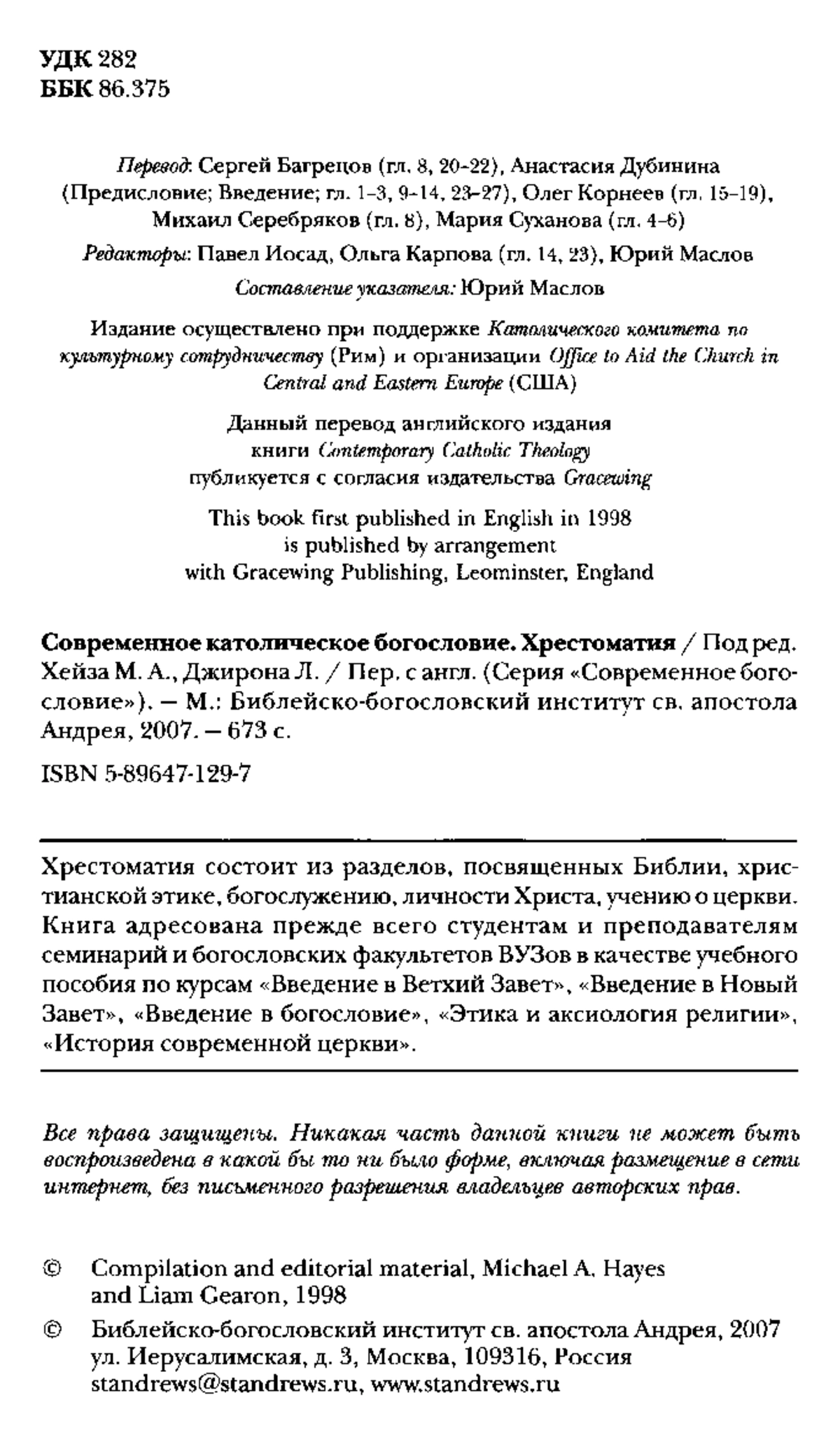 УДК 282
ББК 86.375

Перевод: Сергей Багрецов (гл. 8, 20–22), Анастасия Дубинина (Предисловие; Введение; гл. 1–3, 9–14, 23–27), Олег Корнеев (гл. 15–19), Михаил Серебряков (гл. 8), Мария Суханова (гл. 4–6)

Редакторы: Павел Иосад, Ольга Карпова (гл. 14, 23), Юрий Маслов

Составление указателя: Юрий Маслов

Издание осуществлено при поддержке Католического комитета по культурному сотрудничеству (Рим) и организации Office to Aid the Church in Central and Eastern Europe (США)

Данный перевод английского издания книги Contemporary Catholic Theology публикуется с согласия издательства Gracewing

This book first published in English in 1998 is published by arrangement with Gracewing Publishing, Leominster, England

Современное католическое богословие. Хрестоматия / Под ред. Хейза М. А., Джирона Л. / Пер. с англ. (Серия «Современное богословие»). — М.: Библейско-богословский институт св. апостола Андрея, 2007. — 673 с.

ISBN 5-89647-129-7

Хрестоматия состоит из разделов, посвященных Библии, христианской этике, богослужению, личности Христа, учению о церкви. Книга адресована прежде всего студентам и преподавателям семинарий и богословских факультетов ВУЗов в качестве учебного пособия по курсам «Введение в Ветхий Завет», «Введение в Новый Завет», «Введение в богословие», «Этика и аксиология религии», «История современной церкви».

Все права защищены. Никакая часть данной книги не может быть воспроизведена в какой бы то ни было форме, включая размещение в сети интернет, без письменного разрешения владельцев авторских прав.

© Compilation and editorial material, Michael A. Hayes and Liam Gearon, 1998

© Библейско-богословский институт св. апостола Андрея, 2007
ул. Иерусалимская, д. 3, Москва, 109316, Россия
standrews@standrews.ru, www.standrews.ru